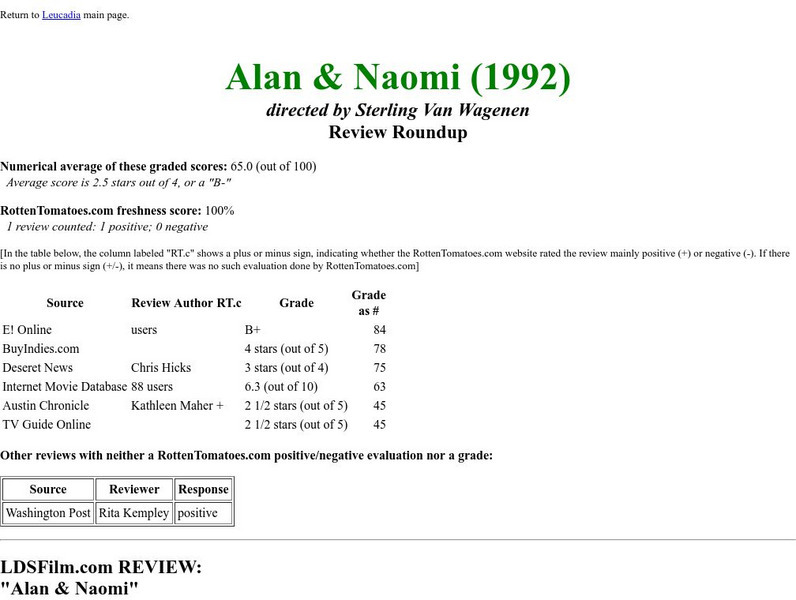 Return to Leucadia main page.

Alan & Naomi (1992)

directed by Sterling Van Wagenen

Review Roundup

Numerical average of these graded scores: 65.0 (out of 100)
Average score is 2.5 stars out of 4, or a "B-"

RottenTomatoes.com freshness score: 100%
1 review counted: 1 positive; 0 negative

[In the table below, the column labeled "RT.c" shows a plus or minus sign, indicating whether the RottenTomatoes.com website rated the review mainly positive (+) or negative (-). If there is no plus or minus sign (+/-), it means there was no such evaluation done by RottenTomatoes.com]

| Source | Review Author | RT.c | Grade | Grade as # |
|---|---|---|---|---|
| E! Online | users | | B+ | 84 |
| BuyIndies.com | | | 4 stars (out of 5) | 78 |
| Deseret News | Chris Hicks | | 3 stars (out of 4) | 75 |
| Internet Movie Database | 88 users | | 6.3 (out of 10) | 63 |
| Austin Chronicle | Kathleen Maher | + | 2 1/2 stars (out of 5) | 45 |
| TV Guide Online | | | 2 1/2 stars (out of 5) | 45 |

Other reviews with neither a RottenTomatoes.com positive/negative evaluation nor a grade:

| Source | Reviewer | Response |
|---|---|---|
| Washington Post | Rita Kempley | positive |

LDSFilm.com REVIEW:
"Alan & Naomi"